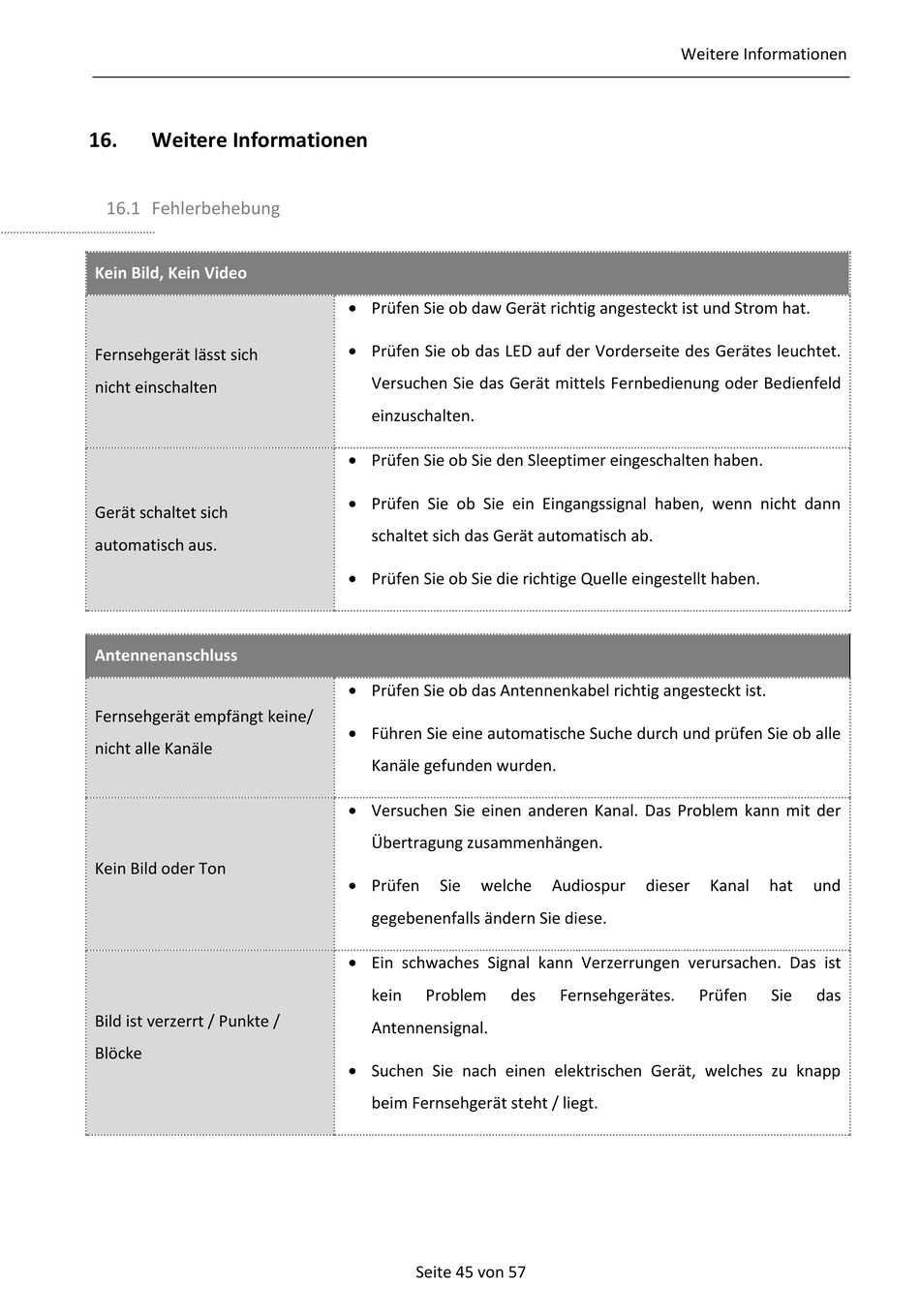 Weitere Informationen

16. Weitere Informationen

16.1 Fehlerbehebung

| Kein Bild, Kein Video | |
|---|---|
| Fernsehgerät lässt sich nicht einschalten | • Prüfen Sie ob daw Gerät richtig angesteckt ist und Strom hat. • Prüfen Sie ob das LED auf der Vorderseite des Gerätes leuchtet. Versuchen Sie das Gerät mittels Fernbedienung oder Bedienfeld einzuschalten. |
| Gerät schaltet sich automatisch aus. | • Prüfen Sie ob Sie den Sleeptimer eingeschalten haben. • Prüfen Sie ob Sie ein Eingangssignal haben, wenn nicht dann schaltet sich das Gerät automatisch ab. • Prüfen Sie ob Sie die richtige Quelle eingestellt haben. |

| Antennenanschluss | |
|---|---|
| Fernsehgerät empfängt keine/ nicht alle Kanäle | • Prüfen Sie ob das Antennenkabel richtig angesteckt ist. • Führen Sie eine automatische Suche durch und prüfen Sie ob alle Kanäle gefunden wurden. |
| Kein Bild oder Ton | • Versuchen Sie einen anderen Kanal. Das Problem kann mit der Übertragung zusammenhängen. • Prüfen Sie welche Audiospur dieser Kanal hat und gegebenenfalls ändern Sie diese. |
| Bild ist verzerrt / Punkte / Blöcke | • Ein schwaches Signal kann Verzerrungen verursachen. Das ist kein Problem des Fernsehgerätes. Prüfen Sie das Antennensignal. • Suchen Sie nach einen elektrischen Gerät, welches zu knapp beim Fernsehgerät steht / liegt. |

Seite 45 von 57